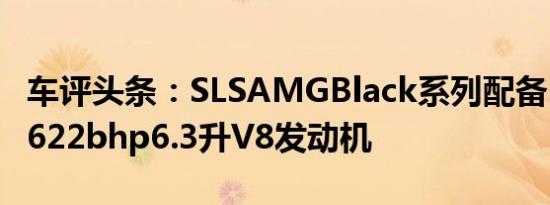 车评头条：SLSAMGBlack系列配备622bhp6.3升V8发动机